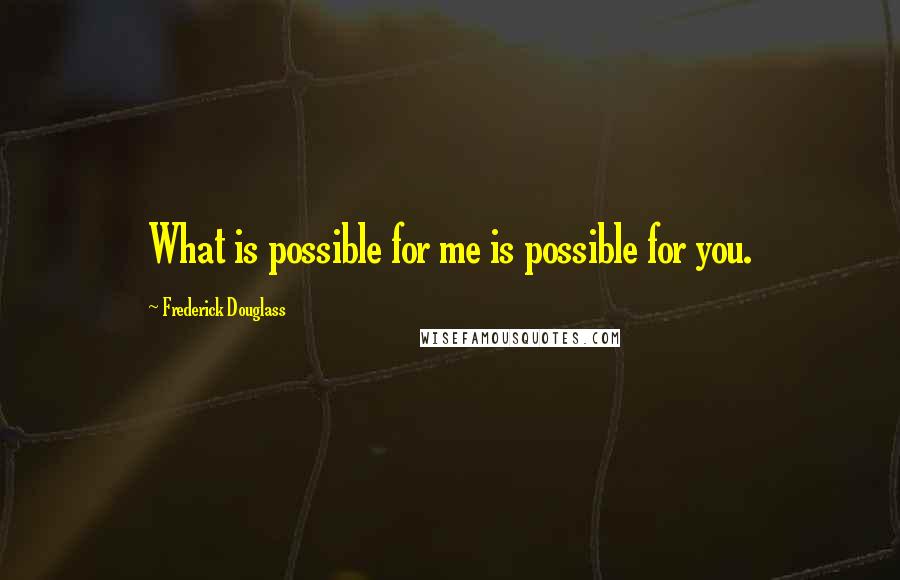 What is possible for me is possible for you.

~ Frederick Douglass

WISEFAMOUSQUOTES.COM